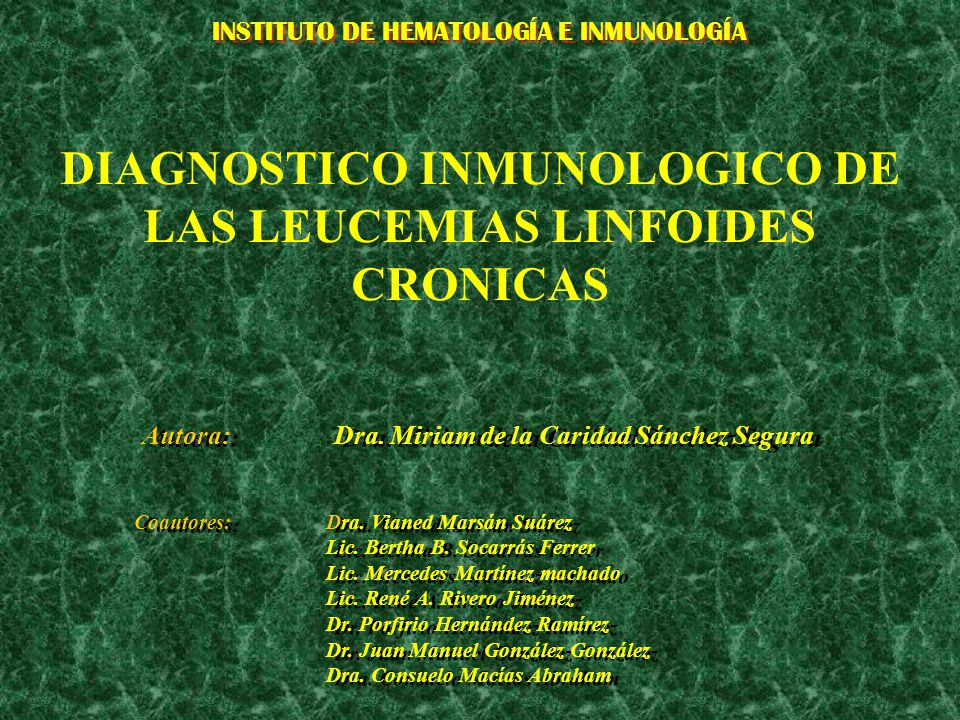 INSTITUTO DE HEMATOLOGÍA E INMUNOLOGÍA

DIAGNOSTICO INMUNOLOGICO DE LAS LEUCEMIAS LINFOIDES CRONICAS

Autora: Dra. Miriam de la Caridad Sánchez Segura

Coautores: Dra. Vianed Marsán Suárez
Lic. Bertha B. Socarrás Ferrer
Lic. Mercedes Martínez machado
Lic. René A. Rivero Jiménez
Dr. Porfirio Hernández Ramírez
Dr. Juan Manuel González González
Dra. Consuelo Macías Abraham